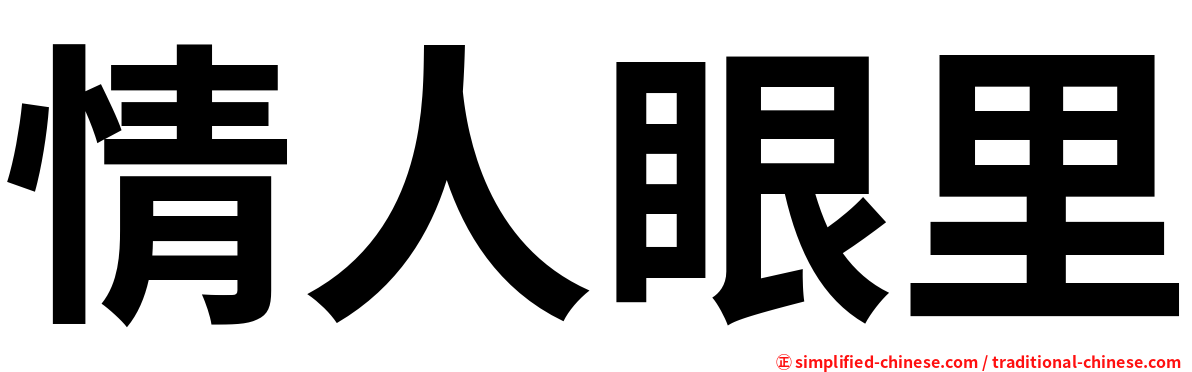 情人眼里

㊣ simplified-chinese.com / traditional-chinese.com